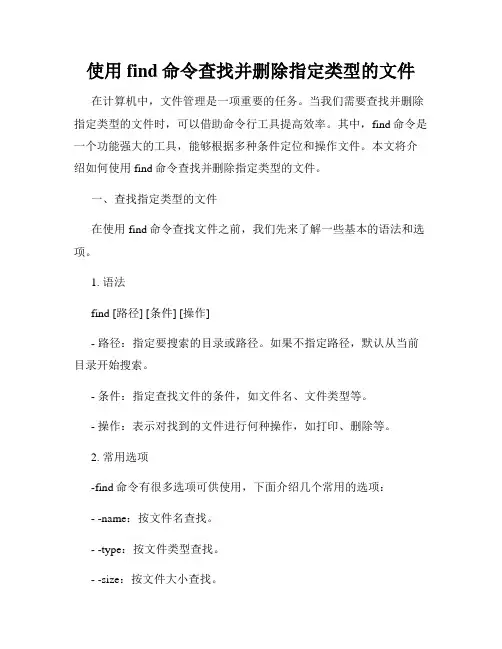 使用 find 命令查找并删除指定类型的文件

在计算机中，文件管理是一项重要的任务。当我们需要查找并删除指定类型的文件时，可以借助命令行工具提高效率。其中，find 命令是一个功能强大的工具，能够根据多种条件定位和操作文件。本文将介绍如何使用 find 命令查找并删除指定类型的文件。

一、查找指定类型的文件

在使用 find 命令查找文件之前，我们先来了解一些基本的语法和选项。

1. 语法

find [路径] [条件] [操作]

- 路径：指定要搜索的目录或路径。如果不指定路径，默认从当前目录开始搜索。

- 条件：指定查找文件的条件，如文件名、文件类型等。

- 操作：表示对找到的文件进行何种操作，如打印、删除等。

2. 常用选项

-find 命令有很多选项可供使用，下面介绍几个常用的选项：

- -name：按文件名查找。

- -type：按文件类型查找。

- -size：按文件大小查找。